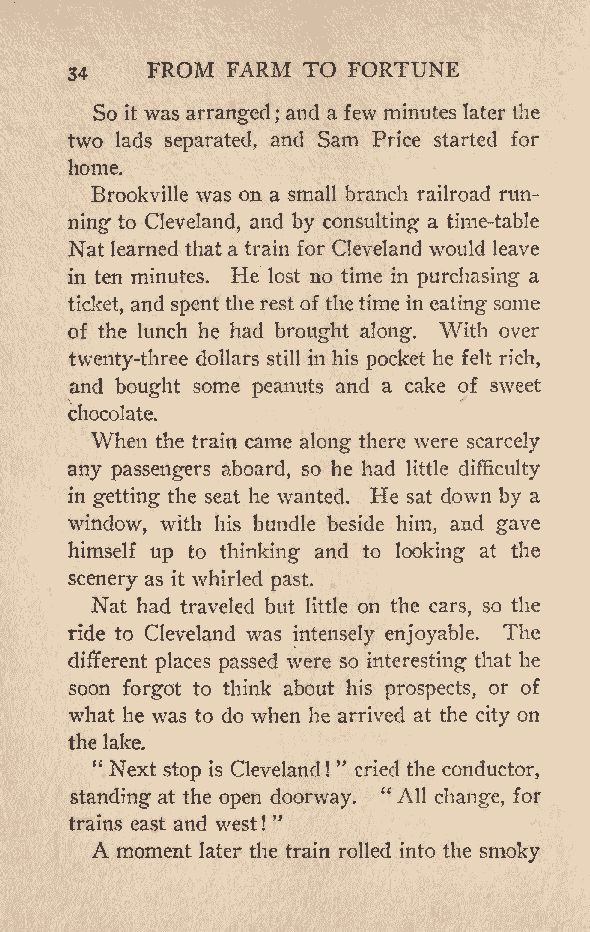 34 FROM FARM TO FORTUNE

So it was arranged; and a few minutes later the two lads separated, and Sam Price started for home.

Brookville was on a small branch railroad running to Cleveland, and by consulting a time-table Nat learned that a train for Cleveland would leave in ten minutes. He lost no time in purchasing a ticket, and spent the rest of the time in eating some of the lunch he had brought along. With over twenty-three dollars still in his pocket he felt rich, and bought some peanuts and a cake of sweet chocolate.

When the train came along there were scarcely any passengers aboard, so he had little difficulty in getting the seat he wanted. He sat down by a window, with his bundle beside him, and gave himself up to thinking and to looking at the scenery as it whirled past.

Nat had traveled but little on the cars, so the ride to Cleveland was intensely enjoyable. The different places passed were so interesting that he soon forgot to think about his prospects, or of what he was to do when he arrived at the city on the lake.

"Next stop is Cleveland!" cried the conductor, standing at the open doorway. "All change, for trains east and west!"

A moment later the train rolled into the smoky